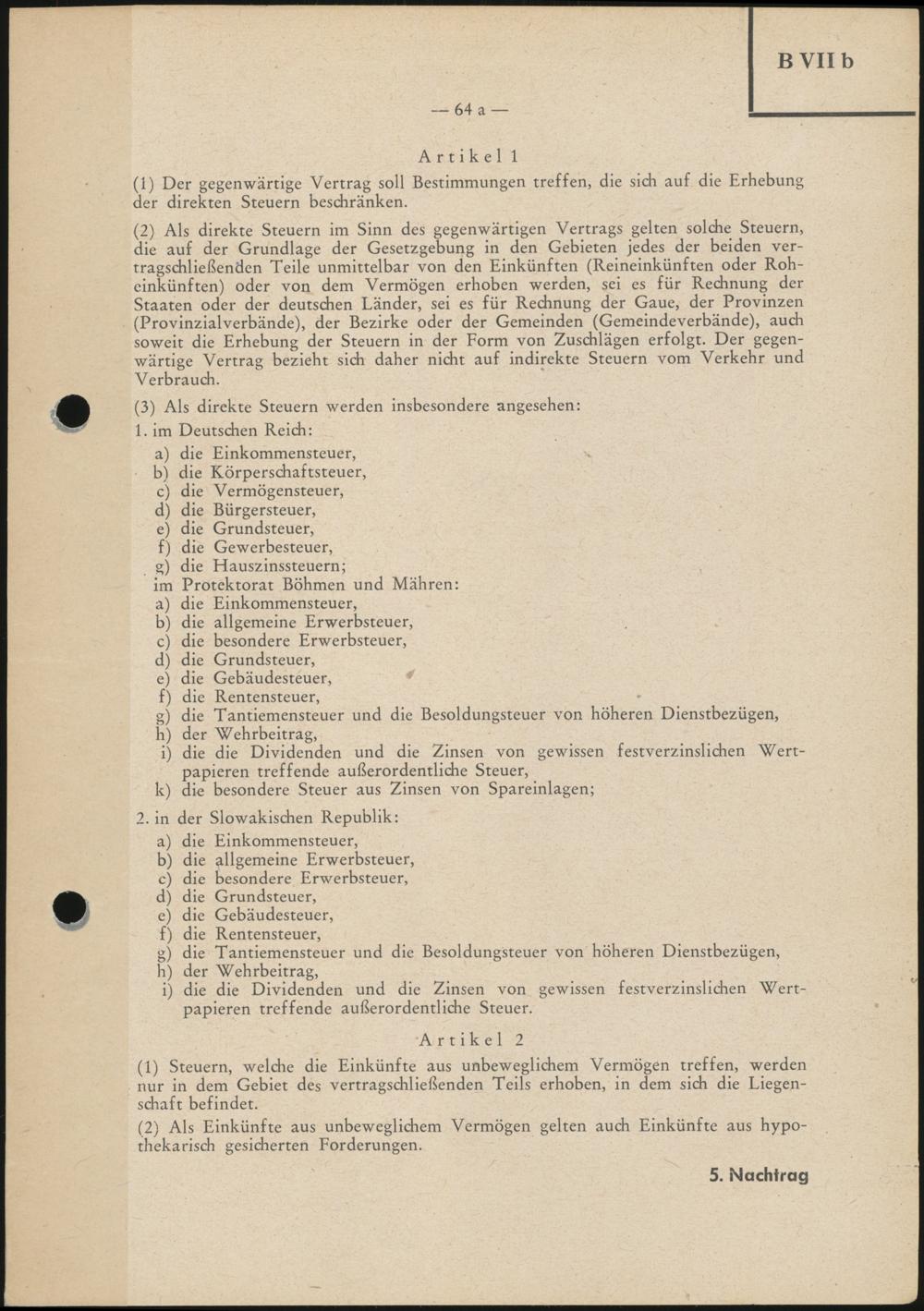 B VII b

— 64 a —

Artikel 1

(1) Der gegenwärtige Vertrag soll Bestimmungen treffen, die sich auf die Erhebung der direkten Steuern beschränken.

(2) Als direkte Steuern im Sinn des gegenwärtigen Vertrags gelten solche Steuern, die auf der Grundlage der Gesetzgebung in den Gebieten jedes der beiden vertragschließenden Teile unmittelbar von den Einkünften (Reineinkünften oder Roheinkünften) oder von dem Vermögen erhoben werden, sei es für Rechnung der Staaten oder der deutschen Länder, sei es für Rechnung der Gaue, der Provinzen (Provinzialverbände), der Bezirke oder der Gemeinden (Gemeindeverbände), auch soweit die Erhebung der Steuern in der Form von Zuschlägen erfolgt. Der gegenwärtige Vertrag bezieht sich daher nicht auf indirekte Steuern vom Verkehr und Verbrauch.

(3) Als direkte Steuern werden insbesondere angesehen:
1. im Deutschen Reich:
a) die Einkommensteuer,
b) die Körperschaftsteuer,
c) die Vermögensteuer,
d) die Bürgersteuer,
e) die Grundsteuer,
f) die Gewerbesteuer,
g) die Hauszinssteuern;
im Protektorat Böhmen und Mähren:
a) die Einkommensteuer,
b) die allgemeine Erwerbsteuer,
c) die besondere Erwerbsteuer,
d) die Grundsteuer,
e) die Gebäudesteuer,
f) die Rentensteuer,
g) die Tantiemensteuer und die Besoldungsteuer von höheren Dienstbezügen,
h) der Wehrbeitrag,
i) die die Dividenden und die Zinsen von gewissen festverzinslichen Wertpapieren treffende außerordentliche Steuer,
k) die besondere Steuer aus Zinsen von Spareinlagen;

2. in der Slowakischen Republik:
a) die Einkommensteuer,
b) die allgemeine Erwerbsteuer,
c) die besondere Erwerbsteuer,
d) die Grundsteuer,
e) die Gebäudesteuer,
f) die Rentensteuer,
g) die Tantiemensteuer und die Besoldungsteuer von höheren Dienstbezügen,
h) der Wehrbeitrag,
i) die die Dividenden und die Zinsen von gewissen festverzinslichen Wertpapieren treffende außerordentliche Steuer.

Artikel 2

(1) Steuern, welche die Einkünfte aus unbeweglichem Vermögen treffen, werden nur in dem Gebiet des vertragschließenden Teils erhoben, in dem sich die Liegenschaft befindet.

(2) Als Einkünfte aus unbeweglichem Vermögen gelten auch Einkünfte aus hypothekarisch gesicherten Forderungen.

5. Nachtrag